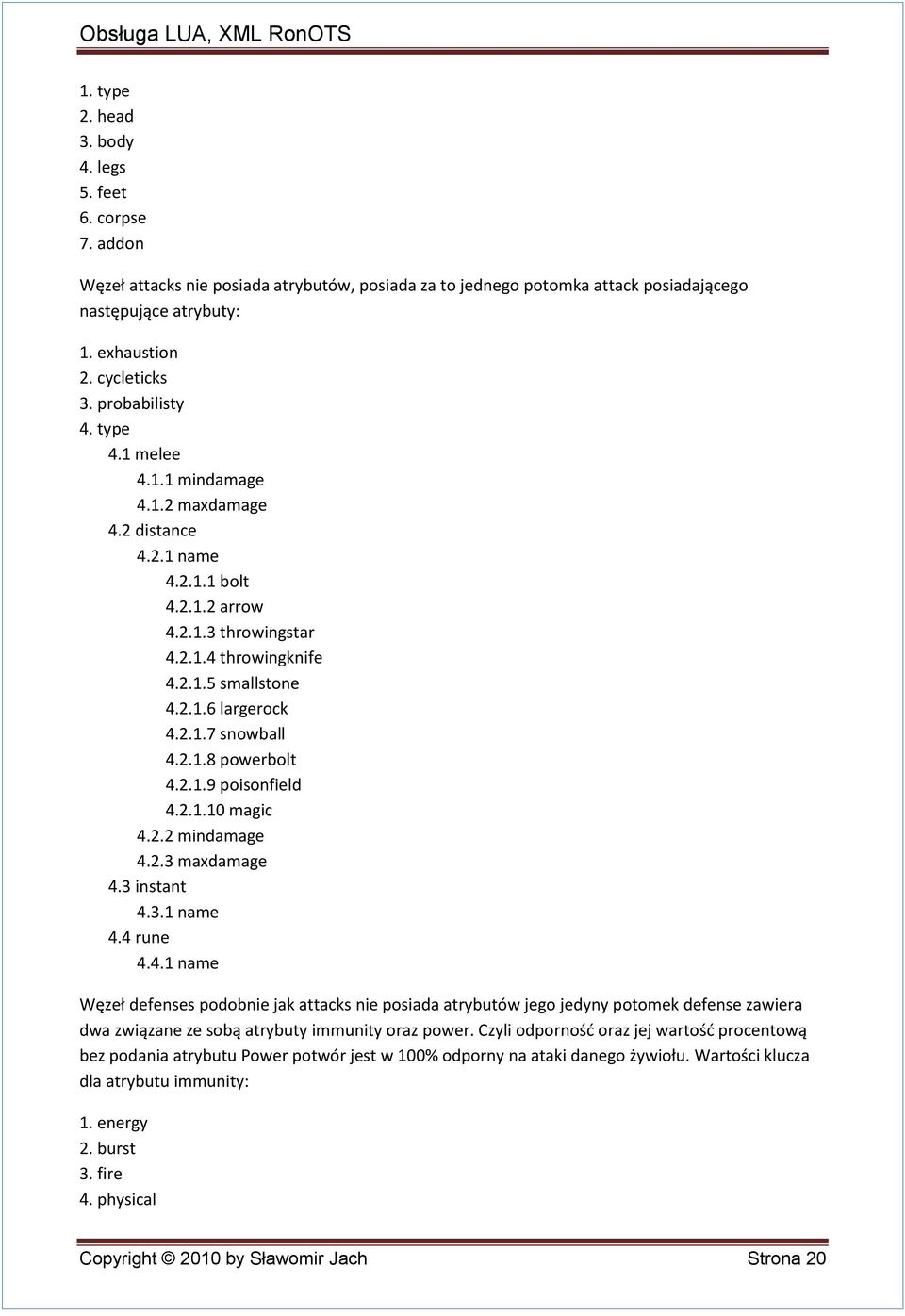 Obsługa LUA, XML RonOTS

1. type
2. head
3. body
4. legs
5. feet
6. corpse
7. addon

Węzeł attacks nie posiada atrybutów, posiada za to jednego potomka attack posiadającego następujące atrybuty:

1. exhaustion
2. cycleticks
3. probabilisty
4. type
4.1 melee
4.1.1 mindamage
4.1.2 maxdamage
4.2 distance
4.2.1 name
4.2.1.1 bolt
4.2.1.2 arrow
4.2.1.3 throwingstar
4.2.1.4 throwingknife
4.2.1.5 smallstone
4.2.1.6 largerock
4.2.1.7 snowball
4.2.1.8 powerbolt
4.2.1.9 poisonfield
4.2.1.10 magic
4.2.2 mindamage
4.2.3 maxdamage
4.3 instant
4.3.1 name
4.4 rune
4.4.1 name

Węzeł defenses podobnie jak attacks nie posiada atrybutów jego jedyny potomek defense zawiera dwa związane ze sobą atrybuty immunity oraz power. Czyli odporność oraz jej wartość procentową bez podania atrybutu Power potwór jest w 100% odporny na ataki danego żywiołu. Wartości klucza dla atrybutu immunity:

1. energy
2. burst
3. fire
4. physical

Copyright © 2010 by Sławomir Jach Strona 20